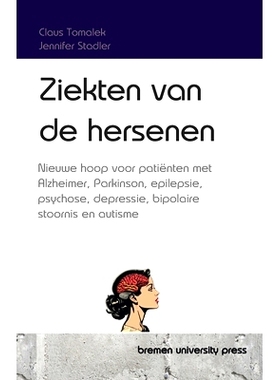 Claus Tomalek
Jennifer Stadler

Ziekten van de hersenen

Nieuwe hoop voor patiënten met Alzheimer, Parkinson, epilepsie, psychose, depressie, bipolaire stoornis en autisme

bremen university press